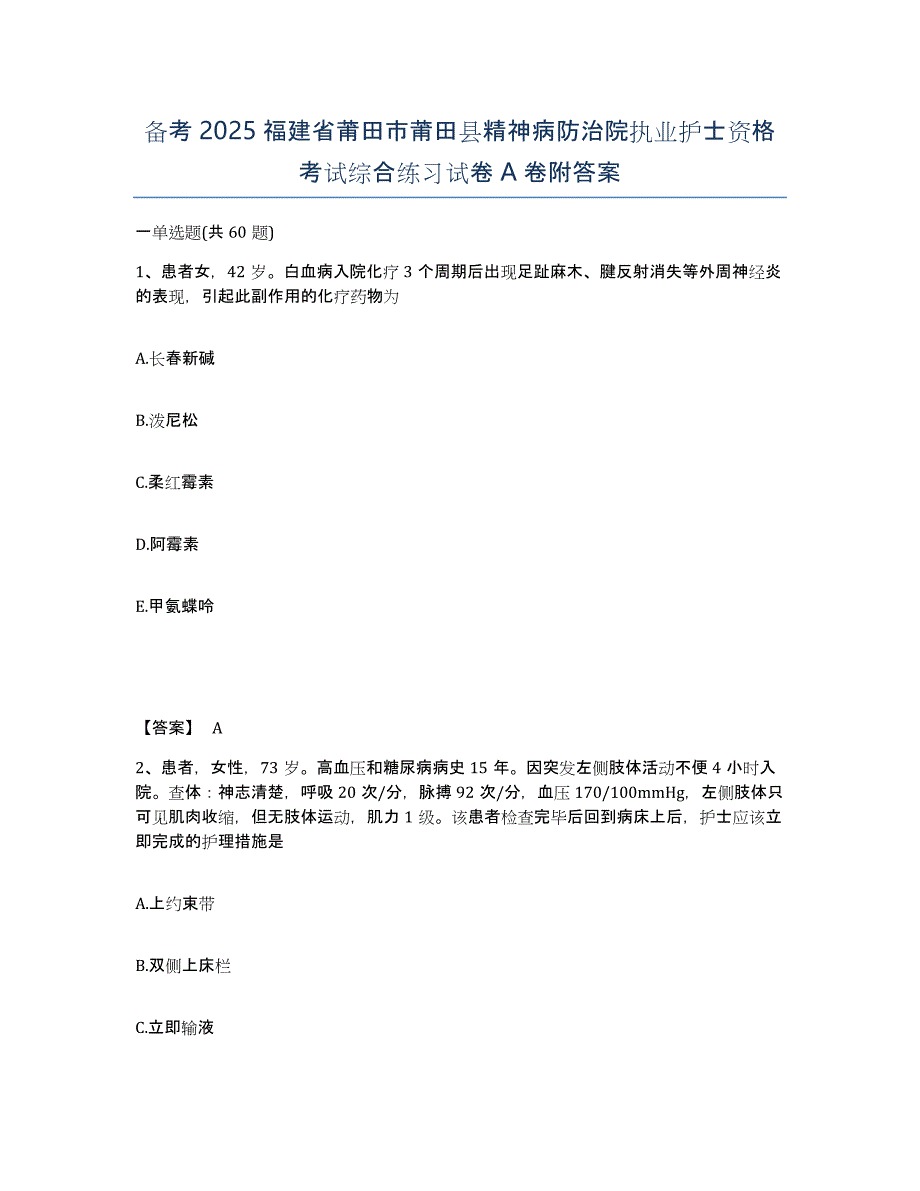 备考 2025 福建省莆田市莆田县精神病防治院执业护士资格考试综合练习试卷 A 卷附答案

一单选题(共 60 题)

1、患者女，42 岁。白血病入院化疗 3 个周期后出现足趾麻木、腱反射消失等外周神经炎的表现，引起此副作用的化疗药物为

A.长春新碱

B.泼尼松

C.柔红霉素

D.阿霉素

E.甲氨蝶呤

【答案】 A

2、患者，女性，73 岁。高血压和糖尿病病史 15 年。因突发左侧肢体活动不便 4 小时入院。查体：神志清楚，呼吸 20 次/分，脉搏 92 次/分，血压 170/100mmHg，左侧肢体只可见肌肉收缩，但无肢体运动，肌力 1 级。该患者检查完毕后回到病床上后，护士应该立即完成的护理措施是

A.上约束带

B.双侧上床栏

C.立即输液